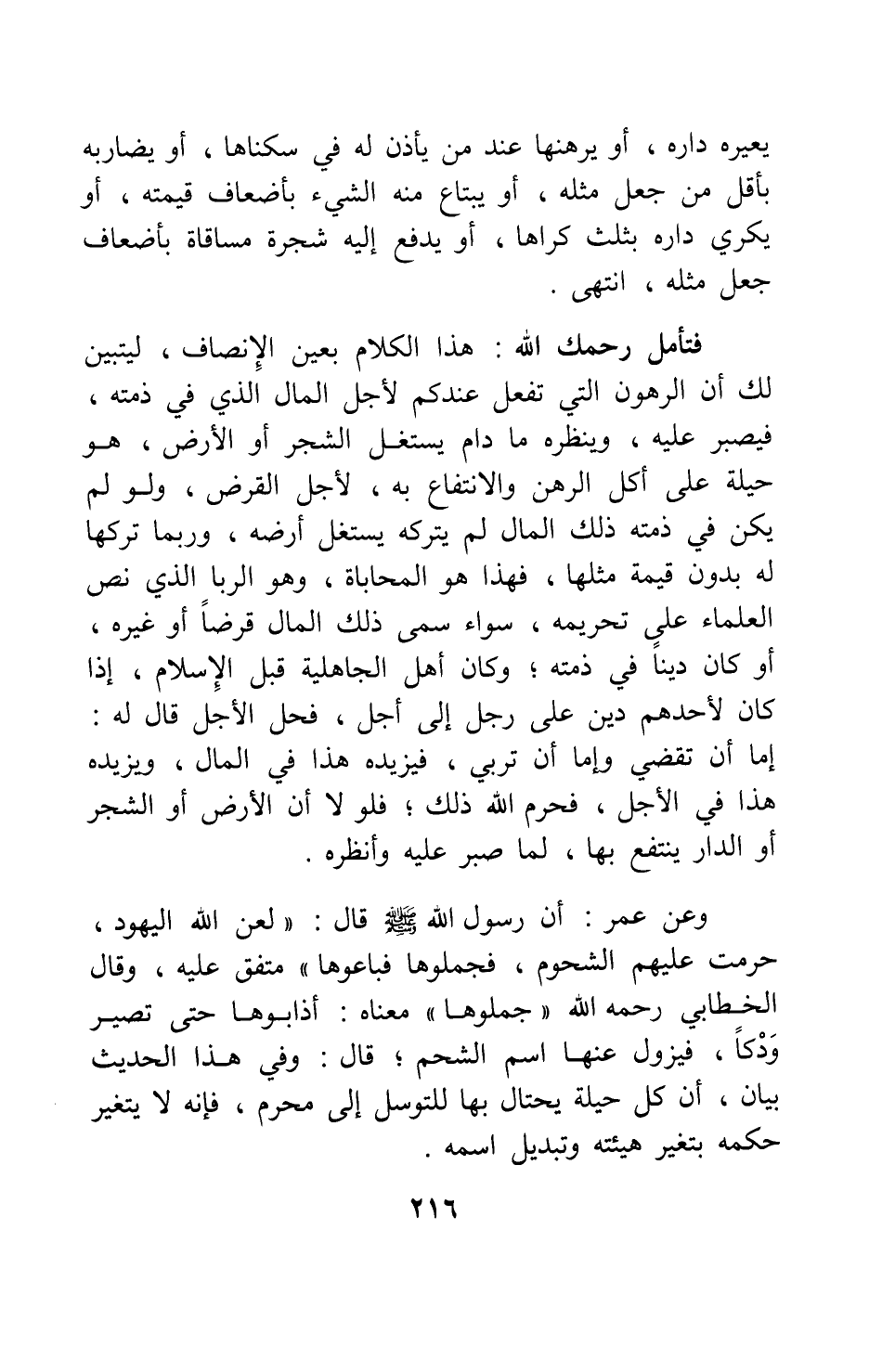 يعيره داره ، أو يرهنها عند من يأذن له في سكناها ، أو يضاربه بأقل من جعل مثله ، أو يبتاع منه الشيء بأضعاف قيمته ، أو يكري داره بثلث كراها ، أو يدفع إليه شجرة مساقاة بأضعاف جعل مثله ، انتهى .

فتأمل رحمك الله : هذا الكلام بعين الإنصاف ، ليتبين لك أن الرهون التي تفعل عندكم لأجل المال الذي في ذمته ، فيصبر عليه ، وينظره ما دام يستغل الشجر أو الأرض ، هو حيلة على أكل الرهن والانتفاع به ، لأجل القرض ، ولو لم يكن في ذمته ذلك المال لم يتركه يستغل أرضه ، وربما تركها له بدون قيمة مثلها ، فهذا هو المحاباة ، وهو الربا الذي نص العلماء على تحريمه ، سواء سمى ذلك المال قرضاً أو غيره ، أو كان ديناً في ذمته ؛ وكان أهل الجاهلية قبل الإسلام ، إذا كان لأحدهم دين على رجل إلى أجل ، فحل الأجل قال له : إما أن تقضي وإما أن تربي ، فيزيده هذا في المال ، ويزيده هذا في الأجل ، فحرم الله ذلك ؛ فلو لا أن الأرض أو الشجر أو الدار ينتفع بها ، لما صبر عليه وأنظره .

وعن عمر : أن رسول الله ﷺ قال : « لعن الله اليهود ، حرمت عليهم الشحوم ، فجملوها فباعوها » متفق عليه ، وقال الخطابي رحمه الله « جملوها » معناه : أذابوها حتى تصير وَدْكاً ، فيزول عنها اسم الشحم ؛ قال : وفي هذا الحديث بيان ، أن كل حيلة يحتال بها للتوسل إلى محرم ، فإنه لا يتغير حكمه بتغير هيئته وتبديل اسمه .

٢١٦